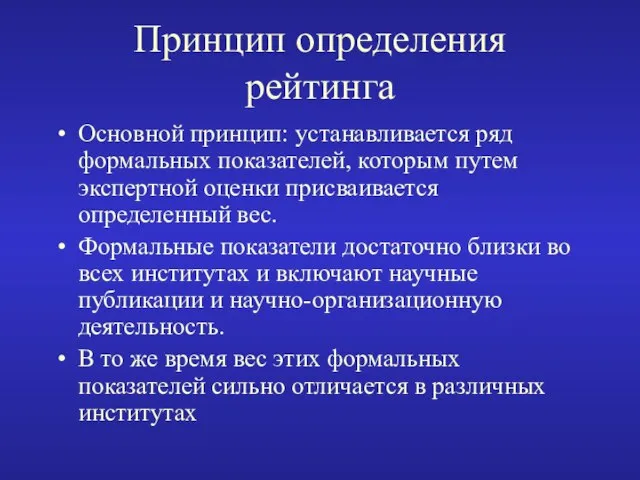 Принцип определения рейтинга

• Основной принцип: устанавливается ряд формальных показателей, которым путем экспертной оценки присваивается определенный вес.
• Формальные показатели достаточно близки во всех институтах и включают научные публикации и научно-организационную деятельность.
• В то же время вес этих формальных показателей сильно отличается в различных институтах